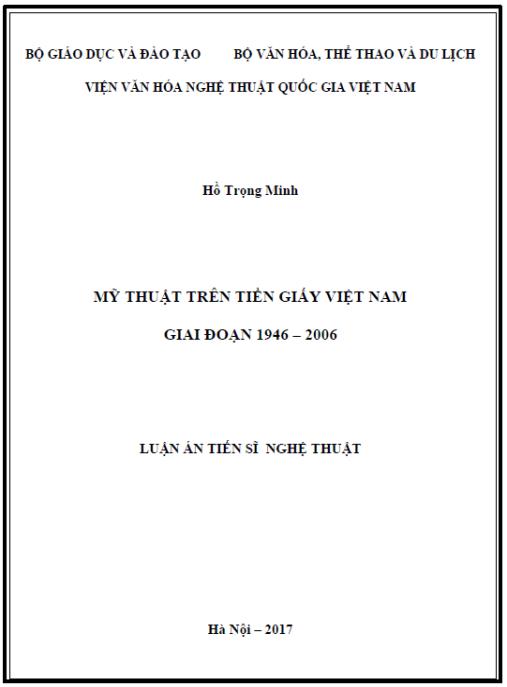 BỘ GIÁO DỤC VÀ ĐÀO TẠO BỘ VĂN HÓA, THỂ THAO VÀ DU LỊCH

VIỆN VĂN HÓA NGHỆ THUẬT QUỐC GIA VIỆT NAM

Hồ Trọng Minh

MỸ THUẬT TRÊN TIỀN GIẤY VIỆT NAM

GIAI ĐOẠN 1946 – 2006

LUẬN ÁN TIẾN SĨ NGHỆ THUẬT

Hà Nội – 2017